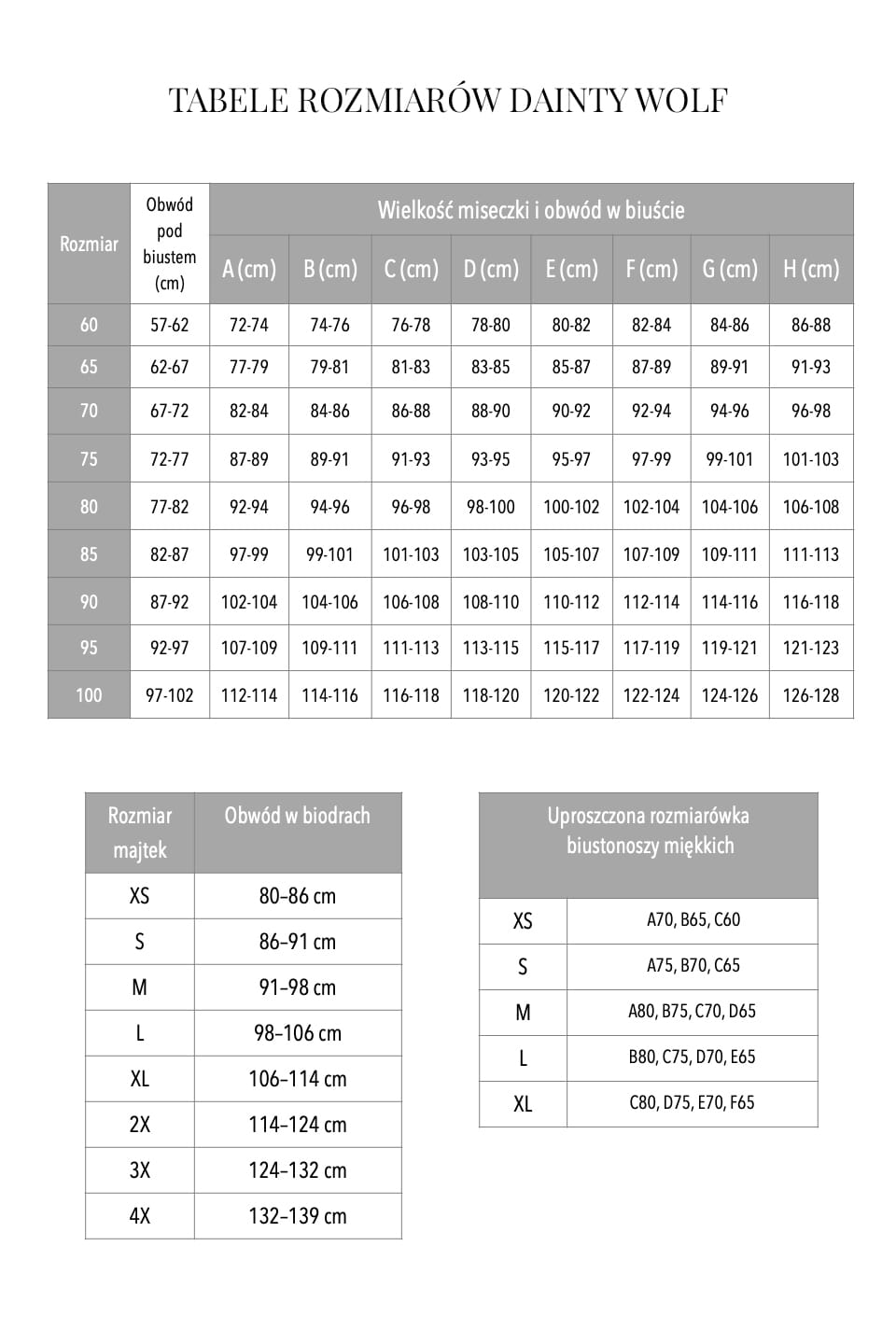 TABELE ROZMIARÓW DAINTY WOLF

| Rozmiar | Obwód pod biustem (cm) | Wielkość miseczki i obwód w biuście | | | | | | | |
|---|---|---|---|---|---|---|---|---|---|
| | | A (cm) | B (cm) | C (cm) | D (cm) | E (cm) | F (cm) | G (cm) | H (cm) |
| 60 | 57-62 | 72-74 | 74-76 | 76-78 | 78-80 | 80-82 | 82-84 | 84-86 | 86-88 |
| 65 | 62-67 | 77-79 | 79-81 | 81-83 | 83-85 | 85-87 | 87-89 | 89-91 | 91-93 |
| 70 | 67-72 | 82-84 | 84-86 | 86-88 | 88-90 | 90-92 | 92-94 | 94-96 | 96-98 |
| 75 | 72-77 | 87-89 | 89-91 | 91-93 | 93-95 | 95-97 | 97-99 | 99-101 | 101-103 |
| 80 | 77-82 | 92-94 | 94-96 | 96-98 | 98-100 | 100-102 | 102-104 | 104-106 | 106-108 |
| 85 | 82-87 | 97-99 | 99-101 | 101-103 | 103-105 | 105-107 | 107-109 | 109-111 | 111-113 |
| 90 | 87-92 | 102-104 | 104-106 | 106-108 | 108-110 | 110-112 | 112-114 | 114-116 | 116-118 |
| 95 | 92-97 | 107-109 | 109-111 | 111-113 | 113-115 | 115-117 | 117-119 | 119-121 | 121-123 |
| 100 | 97-102 | 112-114 | 114-116 | 116-118 | 118-120 | 120-122 | 122-124 | 124-126 | 126-128 |

| Rozmiar majtek | Obwód w biodrach |
|---|---|
| XS | 80–86 cm |
| S | 86–91 cm |
| M | 91–98 cm |
| L | 98–106 cm |
| XL | 106–114 cm |
| 2X | 114–124 cm |
| 3X | 124–132 cm |
| 4X | 132–139 cm |

| Uproszczona rozmiarówka biustonoszy miękkich | |
|---|---|
| XS | A70, B65, C60 |
| S | A75, B70, C65 |
| M | A80, B75, C70, D65 |
| L | B80, C75, D70, E65 |
| XL | C80, D75, E70, F65 |